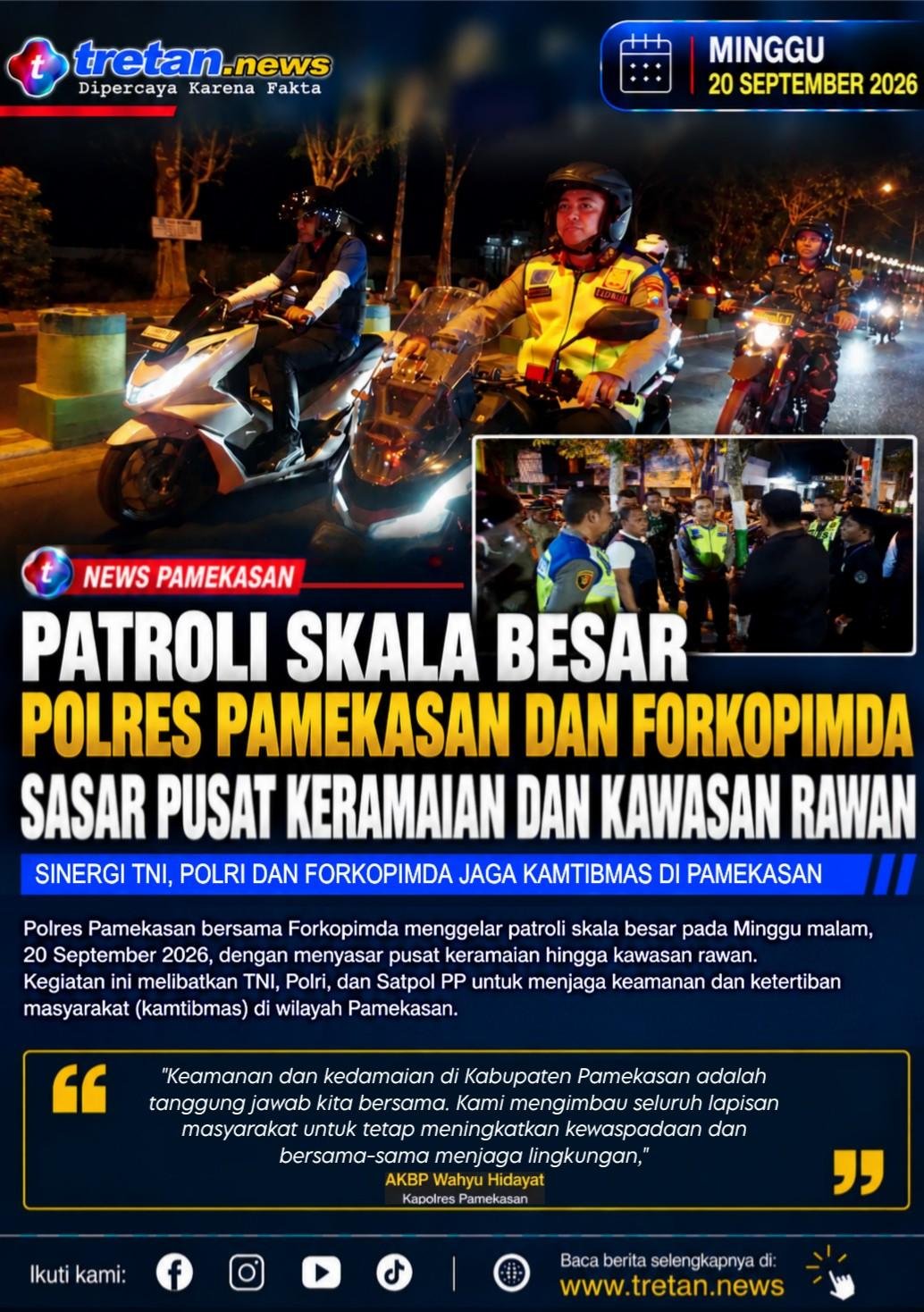 tretan.news
Dipercaya Karena Fakta

MINGGU
20 SEPTEMBER 2026

NEWS PAMEKASAN

PATROLI SKALA BESAR
POLRES PAMEKASAN DAN FORKOPIMDA
SASAR PUSAT KERAMAIAN DAN KAWASAN RAWAN

SINERGI TNI, POLRI DAN FORKOPIMDA JAGA KAMTIBMAS DI PAMEKASAN

Polres Pamekasan bersama Forkopimda menggelar patroli skala besar pada Minggu malam, 20 September 2026, dengan menyasar pusat keramaian hingga kawasan rawan. Kegiatan ini melibatkan TNI, Polri, dan Satpol PP untuk menjaga keamanan dan ketertiban masyarakat (kamtibmas) di wilayah Pamekasan.

"Keamanan dan kedamaian di Kabupaten Pamekasan adalah tanggung jawab kita bersama. Kami mengimbau seluruh lapisan masyarakat untuk tetap meningkatkan kewaspadaan dan bersama-sama menjaga lingkungan,"
AKBP Wahyu Hidayat
Kapolres Pamekasan

Ikuti kami:
Baca berita selengkapnya di:
www.tretan.news